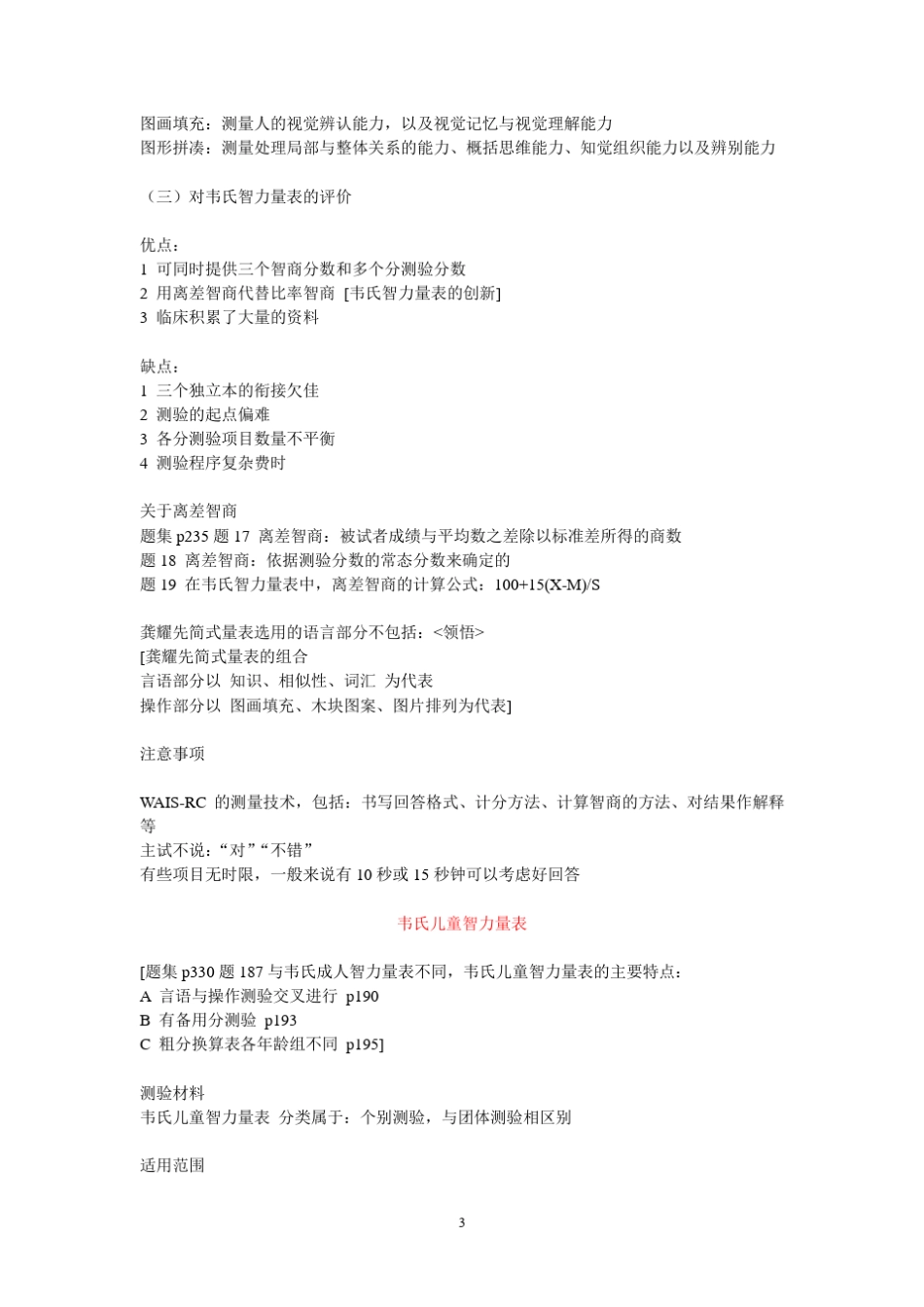 图画填充：测量人的视觉辨认能力，以及视觉记忆与视觉理解能力
图形拼凑：测量处理局部与整体关系的能力、概括思维能力、知觉组织能力以及辨别能力

（三）对韦氏智力量表的评价

优点：
1 可同时提供三个智商分数和多个分测验分数
2 用离差智商代替比率智商 [韦氏智力量表的创新]
3 临床积累了大量的资料

缺点：
1 三个独立本的衔接欠佳
2 测验的起点偏难
3 各分测验项目数量不平衡
4 测验程序复杂费时

关于离差智商
题集 p235 题 17 离差智商：被试者成绩与平均数之差除以标准差所得的商数
题 18 离差智商：依据测验分数的常态分数来确定的
题 19 在韦氏智力量表中，离差智商的计算公式：100+15(X-M)/S

龚耀先简式量表选用的语言部分不包括：<领悟>
[龚耀先简式量表的组合
言语部分以 知识、相似性、词汇 为代表
操作部分以 图画填充、木块图案、图片排列为代表]

注意事项

WAIS-RC 的测量技术，包括：书写回答格式、计分方法、计算智商的方法、对结果作解释等
主试不说：“对”“不错”
有些项目无时限，一般来说有 10 秒或 15 秒钟可以考虑好回答

韦氏儿童智力量表

[题集 p330 题 187 与韦氏成人智力量表不同，韦氏儿童智力量表的主要特点：
A 言语与操作测验交叉进行 p190
B 有备用分测验 p193
C 粗分换算表各年龄组不同 p195]

测验材料
韦氏儿童智力量表 分类属于：个别测验，与团体测验相区别

适用范围

3